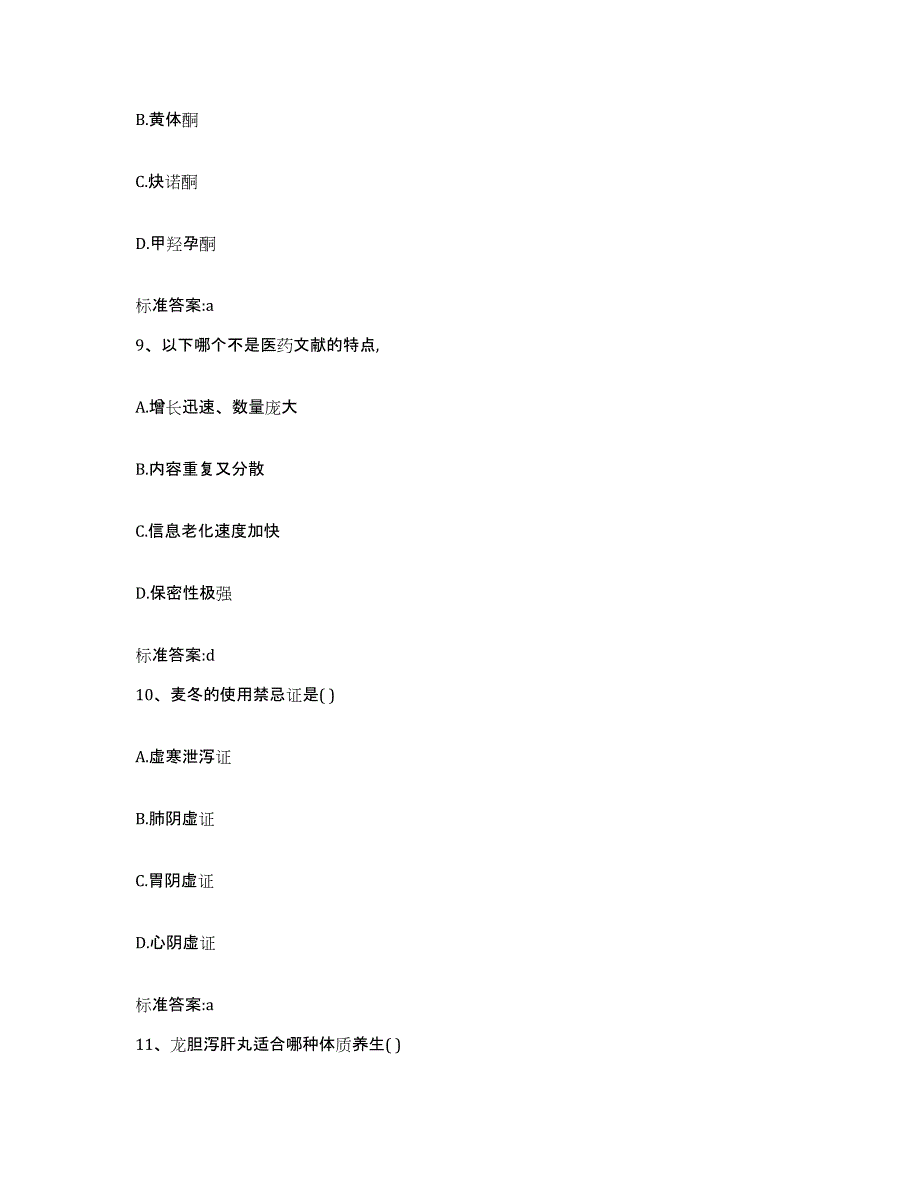 B.黄体酮

C.炔诺酮

D.甲羟孕酮

标准答案:a

9、以下哪个不是医药文献的特点,

A.增长迅速、数量庞大

B.内容重复又分散

C.信息老化速度加快

D.保密性极强

标准答案:d

10、麦冬的使用禁忌证是( )

A.虚寒泄泻证

B.肺阴虚证

C.胃阴虚证

D.心阴虚证

标准答案:a

11、龙胆泻肝丸适合哪种体质养生( )